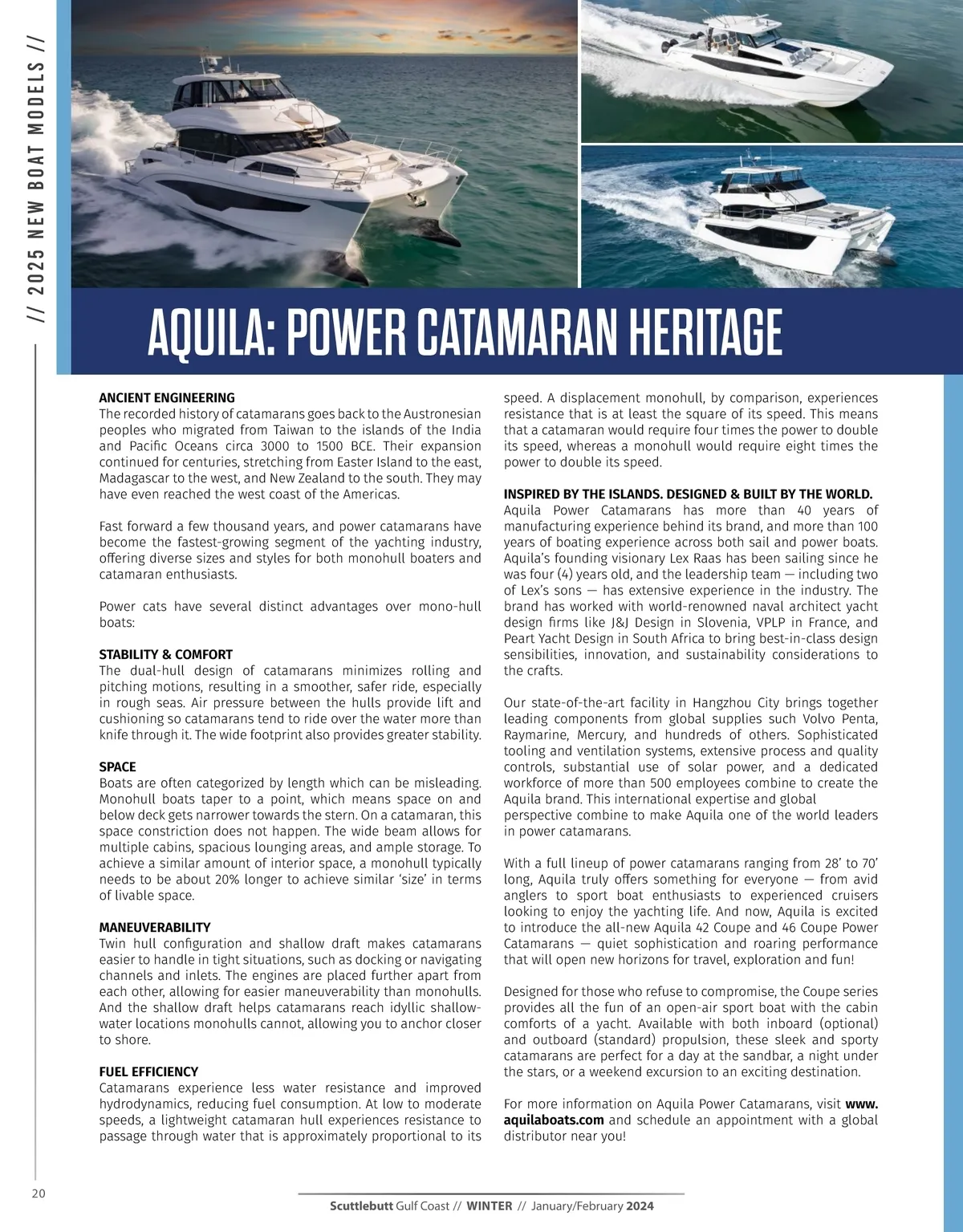 // 2025 NEW BOAT MODELS //

AQUILA: POWER CATAMARAN HERITAGE

ANCIENT ENGINEERING
The recorded history of catamarans goes back to the Austronesian peoples who migrated from Taiwan to the islands of the India and Pacific Oceans circa 3000 to 1500 BCE. Their expansion continued for centuries, stretching from Easter Island to the east, Madagascar to the west, and New Zealand to the south. They may have even reached the west coast of the Americas.

Fast forward a few thousand years, and power catamarans have become the fastest-growing segment of the yachting industry, offering diverse sizes and styles for both monohull boaters and catamaran enthusiasts.

Power cats have several distinct advantages over mono-hull boats:

STABILITY & COMFORT
The dual-hull design of catamarans minimizes rolling and pitching motions, resulting in a smoother, safer ride, especially in rough seas. Air pressure between the hulls provide lift and cushioning so catamarans tend to ride over the water more than knife through it. The wide footprint also provides greater stability.

SPACE
Boats are often categorized by length which can be misleading. Monohull boats taper to a point, which means space on and below deck gets narrower towards the stern. On a catamaran, this space constriction does not happen. The wide beam allows for multiple cabins, spacious lounging areas, and ample storage. To achieve a similar amount of interior space, a monohull typically needs to be about 20% longer to achieve similar 'size' in terms of livable space.

MANEUVERABILITY
Twin hull configuration and shallow draft makes catamarans easier to handle in tight situations, such as docking or navigating channels and inlets. The engines are placed further apart from each other, allowing for easier maneuverability than monohulls. And the shallow draft helps catamarans reach idyllic shallow-water locations monohulls cannot, allowing you to anchor closer to shore.

FUEL EFFICIENCY
Catamarans experience less water resistance and improved hydrodynamics, reducing fuel consumption. At low to moderate speeds, a lightweight catamaran hull experiences resistance to passage through water that is approximately proportional to its speed. A displacement monohull, by comparison, experiences resistance that is at least the square of its speed. This means that a catamaran would require four times the power to double its speed, whereas a monohull would require eight times the power to double its speed.

INSPIRED BY THE ISLANDS. DESIGNED & BUILT BY THE WORLD.
Aquila Power Catamarans has more than 40 years of manufacturing experience behind its brand, and more than 100 years of boating experience across both sail and power boats. Aquila's founding visionary Lex Raas has been sailing since he was four (4) years old, and the leadership team — including two of Lex's sons — has extensive experience in the industry. The brand has worked with world-renowned naval architect yacht design firms like J&J Design in Slovenia, VPLP in France, and Peart Yacht Design in South Africa to bring best-in-class design sensibilities, innovation, and sustainability considerations to the crafts.

Our state-of-the-art facility in Hangzhou City brings together leading components from global supplies such Volvo Penta, Raymarine, Mercury, and hundreds of others. Sophisticated tooling and ventilation systems, extensive process and quality controls, substantial use of solar power, and a dedicated workforce of more than 500 employees combine to create the Aquila brand. This international expertise and global perspective combine to make Aquila one of the world leaders in power catamarans.

With a full lineup of power catamarans ranging from 28' to 70' long, Aquila truly offers something for everyone — from avid anglers to sport boat enthusiasts to experienced cruisers looking to enjoy the yachting life. And now, Aquila is excited to introduce the all-new Aquila 42 Coupe and 46 Coupe Power Catamarans — quiet sophistication and roaring performance that will open new horizons for travel, exploration and fun!

Designed for those who refuse to compromise, the Coupe series provides all the fun of an open-air sport boat with the cabin comforts of a yacht. Available with both inboard (optional) and outboard (standard) propulsion, these sleek and sporty catamarans are perfect for a day at the sandbar, a night under the stars, or a weekend excursion to an exciting destination.

For more information on Aquila Power Catamarans, visit www.aquilaboats.com and schedule an appointment with a global distributor near you!

20

Scuttlebutt Gulf Coast // WINTER // January/February 2024